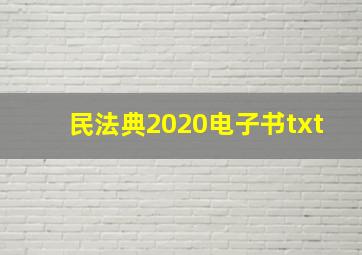 民法典2020电子书txt